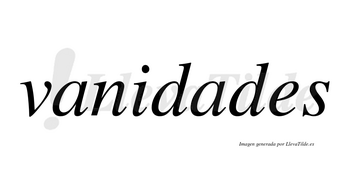 vanidades

LlevaTilde

Imagen generada por LlevaTilde.es